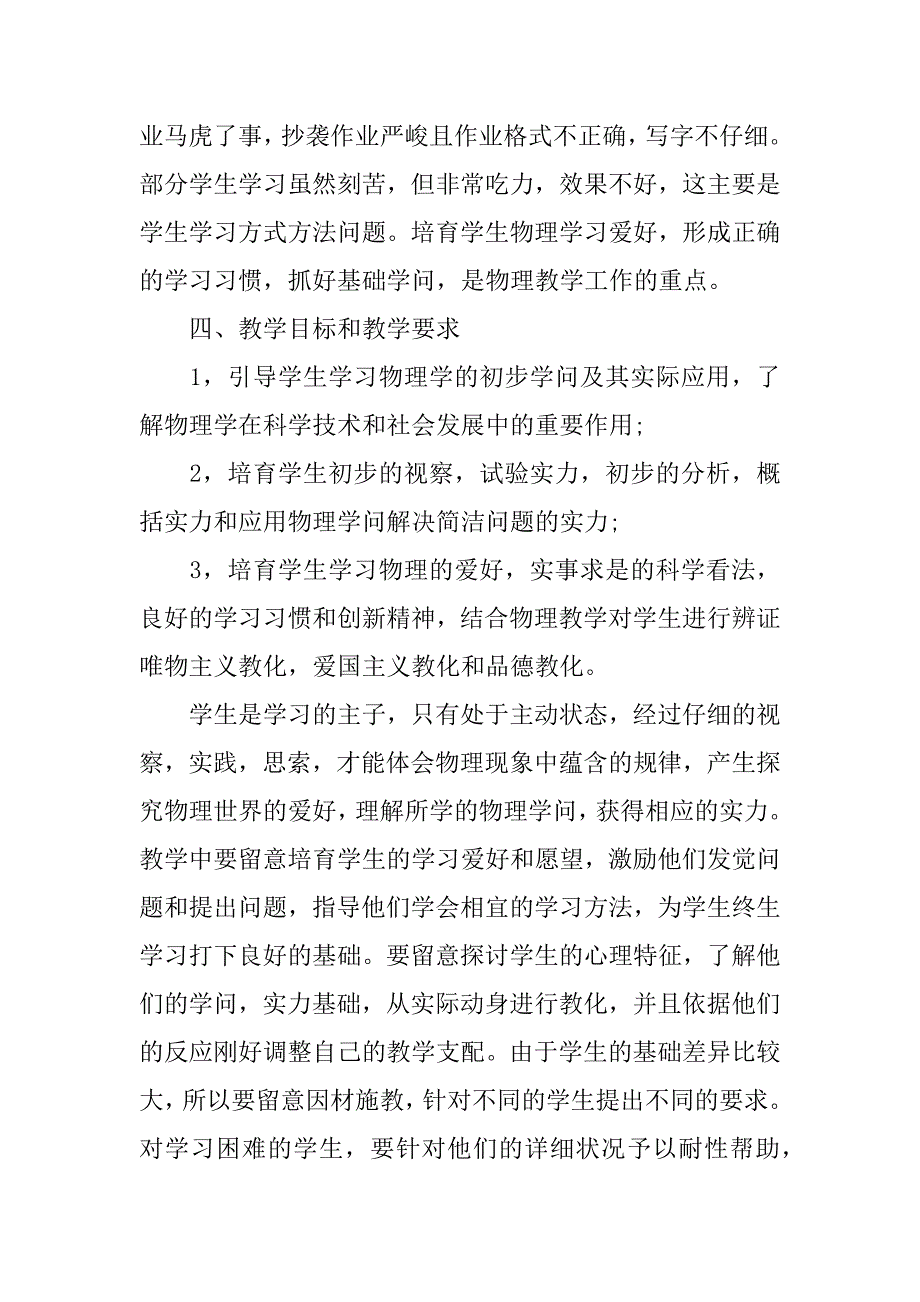 业马虎了事，抄袭作业严峻且作业格式不正确，写字不仔细。部分学生学习虽然刻苦，但非常吃力，效果不好，这主要是学生学习方式方法问题。培育学生物理学习爱好，形成正确的学习习惯，抓好基础学问，是物理教学工作的重点。

四、教学目标和教学要求

1，引导学生学习物理学的初步学问及其实际应用，了解物理学在科学技术和社会发展中的重要作用;

2，培育学生初步的视察，试验实力，初步的分析，概括实力和应用物理学问解决简洁问题的实力;

3，培育学生学习物理的爱好，实事求是的科学看法，良好的学习习惯和创新精神，结合物理教学对学生进行辨证唯物主义教化，爱国主义教化和品德教化。

学生是学习的主子，只有处于主动状态，经过仔细的视察，实践，思索，才能体会物理现象中蕴含的规律，产生探究物理世界的爱好，理解所学的物理学问，获得相应的实力。教学中要留意培育学生的学习爱好和愿望，激励他们发觉问题和提出问题，指导他们学会相宜的学习方法，为学生终生学习打下良好的基础。要留意探讨学生的心理特征，了解他们的学问，实力基础，从实际动身进行教化，并且依据他们的反应刚好调整自己的教学支配。由于学生的基础差异比较大，所以要留意因材施教，针对不同的学生提出不同的要求。对学习困难的学生，要针对他们的详细状况予以耐性帮助，